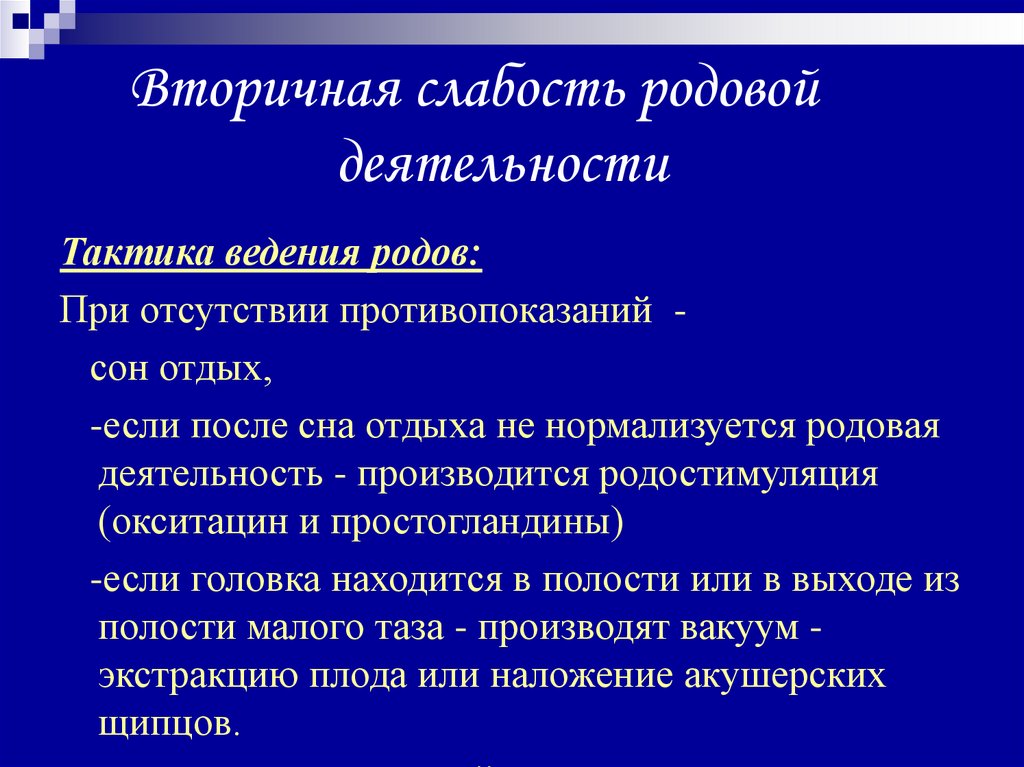 Вторичная слабость родовой деятельности

Тактика ведения родов:

При отсутствии противопоказаний -

сон отдых,

-если после сна отдыха не нормализуется родовая деятельность - производится родостимуляция (окситацин и простогландины)

-если головка находится в полости или в выходе из полости малого таза - производят вакуум - экстракцию плода или наложение акушерских щипцов.